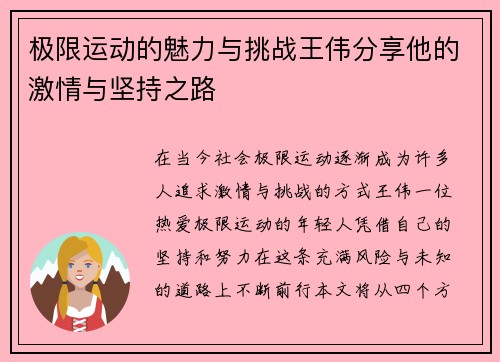 极限运动的魅力与挑战王伟分享他的激情与坚持之路

在当今社会极限运动逐渐成为许多人追求激情与挑战的方式王伟一位热爱极限运动的年轻人凭借自己的坚持和努力在这条充满风险与未知的道路上不断前行本文将从四个方